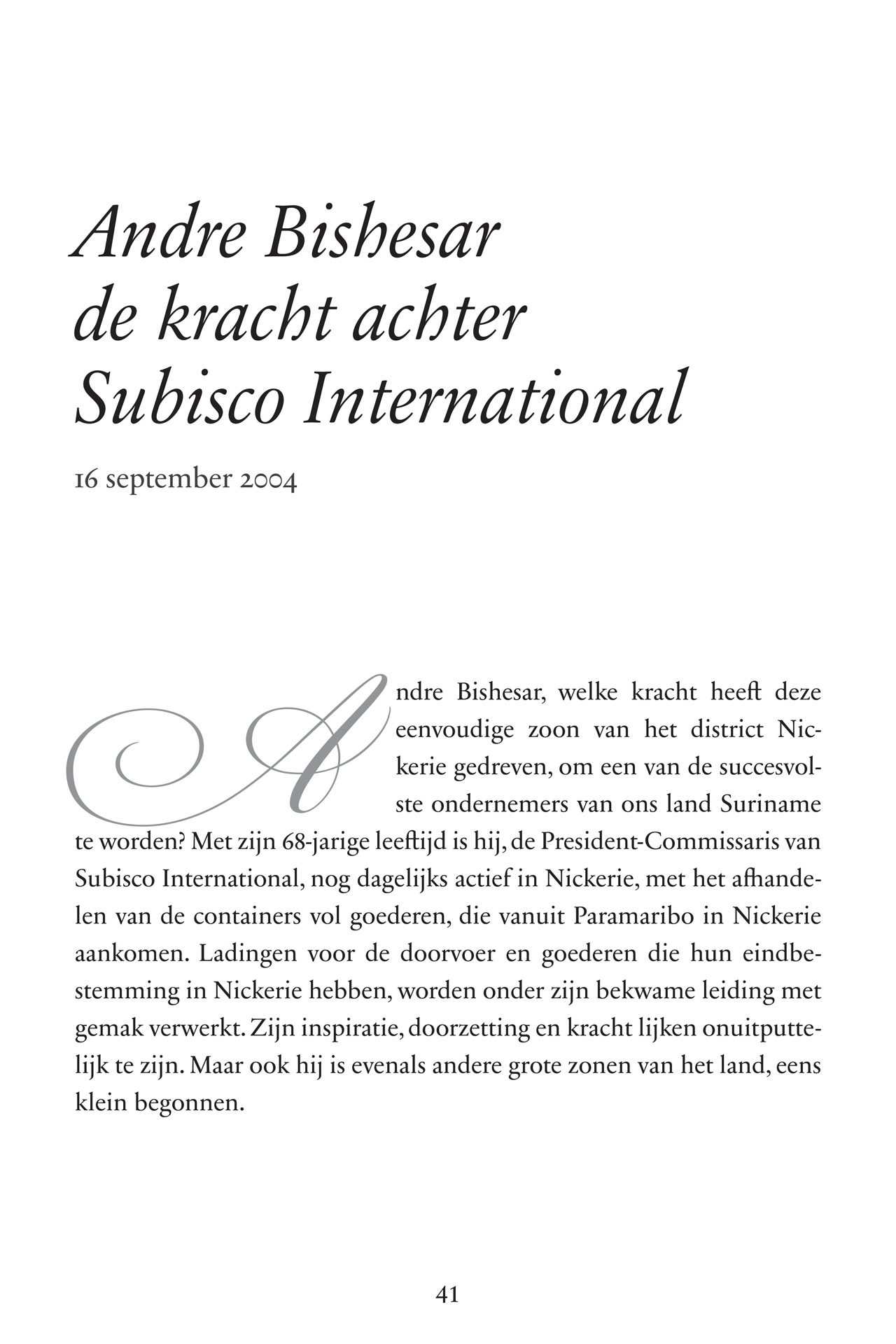 Andre Bishesar de kracht achter Subisco International

16 september 2004

Andre Bishesar, welke kracht heeft deze eenvoudige zoon van het district Nickerie gedreven, om een van de succesvolste ondernemers van ons land Suriname te worden? Met zijn 68-jarige leeftijd is hij, de President-Commissaris van Subisco International, nog dagelijks actief in Nickerie, met het afhandelen van de containers vol goederen, die vanuit Paramaribo in Nickerie aankomen. Ladingen voor de doorvoer en goederen die hun eindbestemming in Nickerie hebben, worden onder zijn bekwame leiding met gemak verwerkt. Zijn inspiratie, doorzetting en kracht lijken onuitputtelijk te zijn. Maar ook hij is evenals andere grote zonen van het land, eens klein begonnen.

41